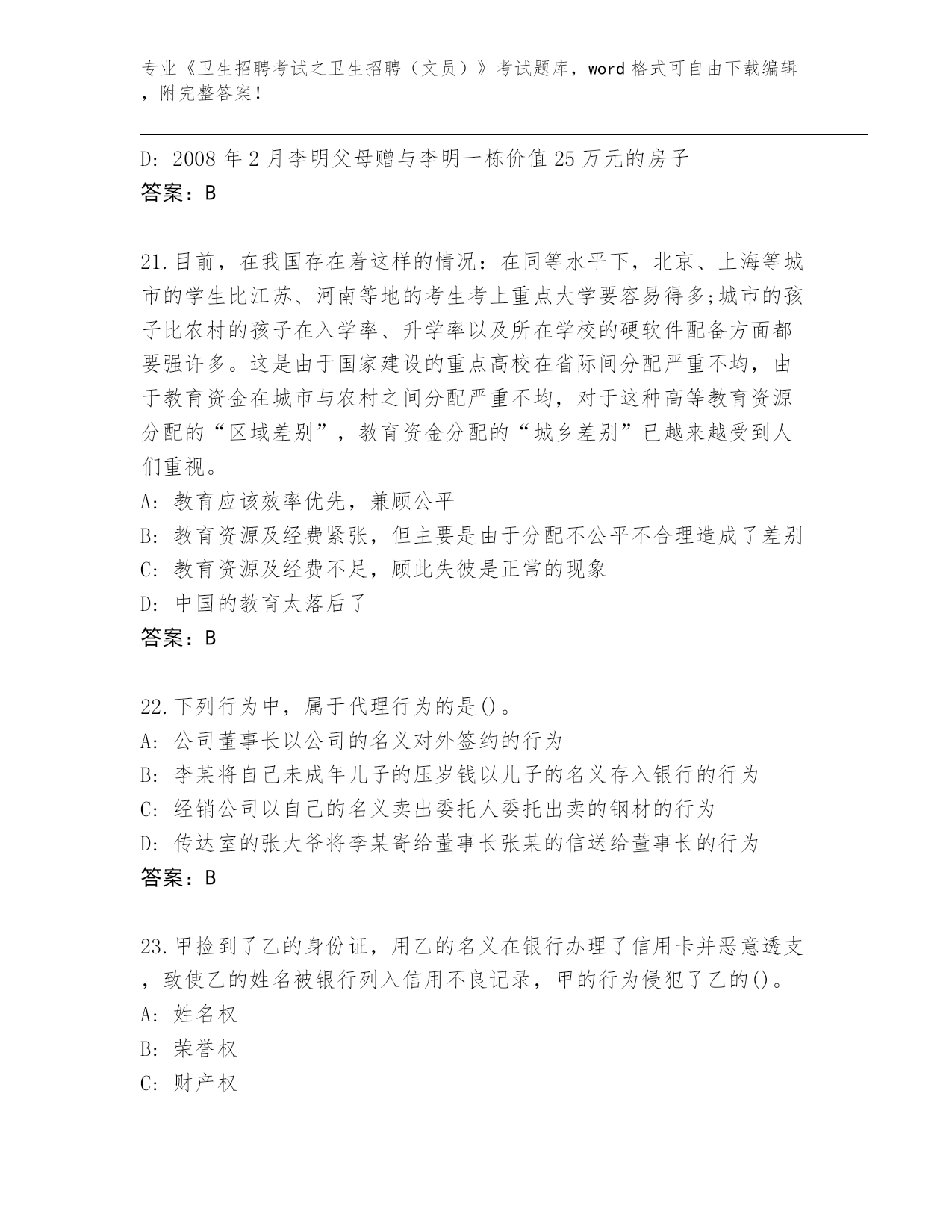 专业《卫生招聘考试之卫生招聘（文员）》考试题库，word 格式可自由下载编辑，附完整答案！

D: 2008 年 2 月李明父母赠与李明一栋价值 25 万元的房子
答案：B

21.目前，在我国存在着这样的情况：在同等水平下，北京、上海等城市的学生比江苏、河南等地的考生考上重点大学要容易得多;城市的孩子比农村的孩子在入学率、升学率以及所在学校的硬软件配备方面都要强许多。这是由于国家建设的重点高校在省际间分配严重不均，由于教育资金在城市与农村之间分配严重不均，对于这种高等教育资源分配的“区域差别”，教育资金分配的“城乡差别”已越来越受到人们重视。
A: 教育应该效率优先，兼顾公平
B: 教育资源及经费紧张，但主要是由于分配不公平不合理造成了差别
C: 教育资源及经费不足，顾此失彼是正常的现象
D: 中国的教育太落后了
答案：B

22.下列行为中，属于代理行为的是()。
A: 公司董事长以公司的名义对外签约的行为
B: 李某将自己未成年儿子的压岁钱以儿子的名义存入银行的行为
C: 经销公司以自己的名义卖出委托人委托出卖的钢材的行为
D: 传达室的张大爷将李某寄给董事长张某的信送给董事长的行为
答案：B

23.甲捡到了乙的身份证，用乙的名义在银行办理了信用卡并恶意透支，致使乙的姓名被银行列入信用不良记录，甲的行为侵犯了乙的()。
A: 姓名权
B: 荣誉权
C: 财产权